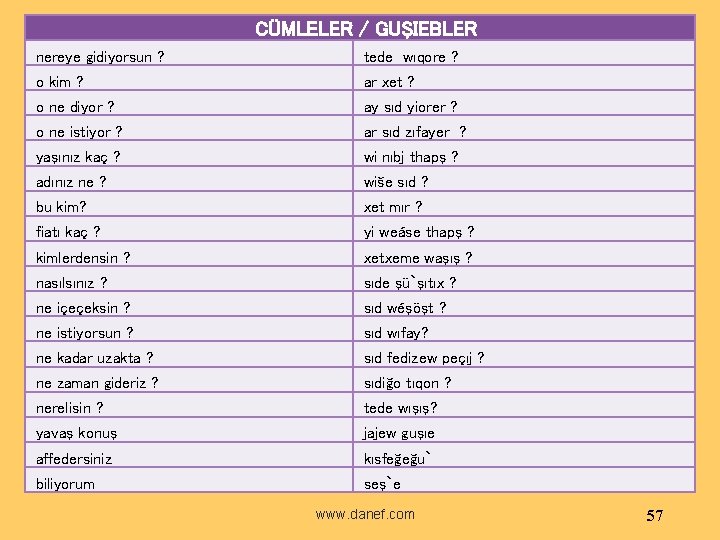 | CÜMLELER / GUŞIEBLER | |
|---|---|
| nereye gidiyorsun ? | tede wıqore ? |
| o kim ? | ar xet ? |
| o ne diyor ? | ay sıd yiorer ? |
| o ne istiyor ? | ar sıd zıfayer ? |
| yaşınız kaç ? | wi nıbj thapş ? |
| adınız ne ? | wiše sıd ? |
| bu kim? | xet mır ? |
| fiatı kaç ? | yi weáse thapş ? |
| kimlerdensin ? | xetxeme waşış ? |
| nasılsınız ? | sıde şü`şıtıx ? |
| ne içeçeksin ? | sıd wéşöşt ? |
| ne istiyorsun ? | sıd wıfay? |
| ne kadar uzakta ? | sıd fedizew peçıj ? |
| ne zaman gideriz ? | sıdiğo tıqon ? |
| nerelisin ? | tede wışış? |
| yavaş konuş | jajew guşıe |
| affedersiniz | kısfeğeğu` |
| biliyorum | seş`e |

www.danef.com

57